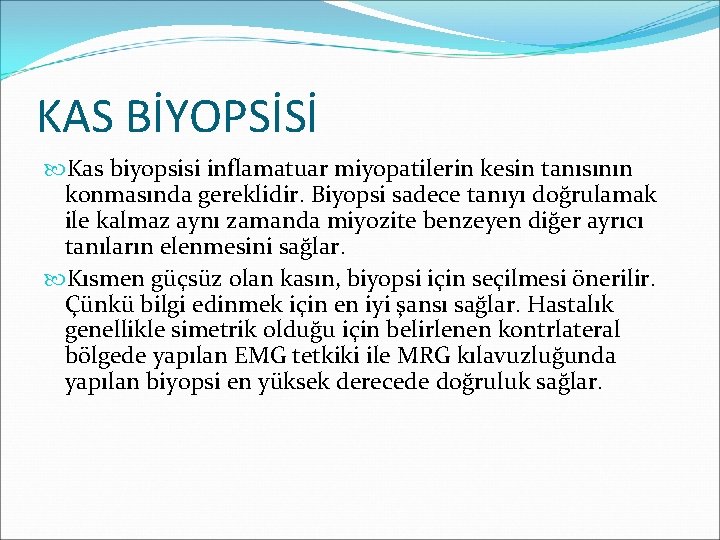 KAS BİYOPSİSİ

Kas biyopsisi inflamatuar miyopatilerin kesin tanısının konmasında gereklidir. Biyopsi sadece tanıyı doğrulamak ile kalmaz aynı zamanda miyozite benzeyen diğer ayrıcı tanıların elenmesini sağlar.

Kısmen güçsüz olan kasın, biyopsi için seçilmesi önerilir. Çünkü bilgi edinmek için en iyi şansı sağlar. Hastalık genellikle simetrik olduğu için belirlenen kontrlateral bölgede yapılan EMG tetkiki ile MRG kılavuzluğunda yapılan biyopsi en yüksek derecede doğruluk sağlar.